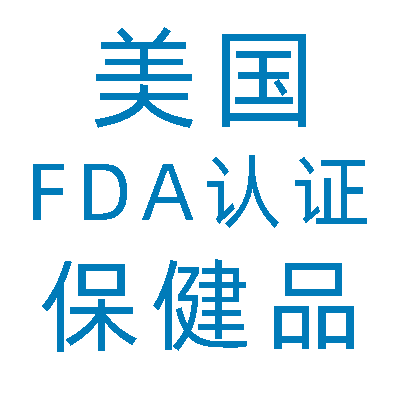 美国
FDA认证
保健品